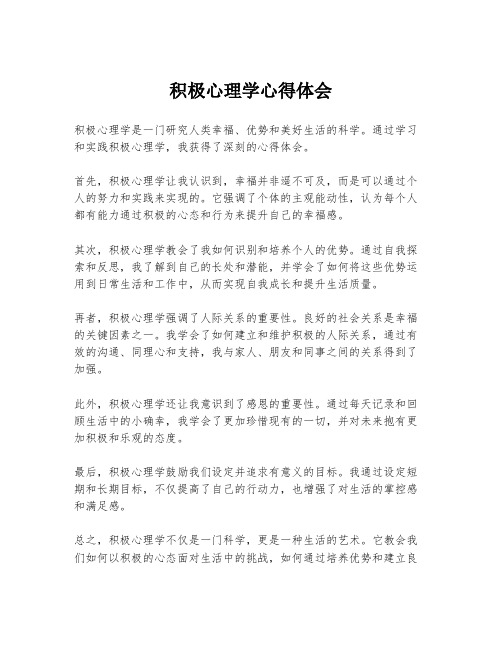 积极心理学心得体会

积极心理学是一门研究人类幸福、优势和美好生活的科学。通过学习和实践积极心理学，我获得了深刻的心得体会。

首先，积极心理学让我认识到，幸福并非遥不可及，而是可以通过个人的努力和实践来实现的。它强调了个体的主观能动性，认为每个人都有能力通过积极的心态和行为来提升自己的幸福感。

其次，积极心理学教会了我如何识别和培养个人的优势。通过自我探索和反思，我了解到自己的长处和潜能，并学会了如何将这些优势运用到日常生活和工作中，从而实现自我成长和提升生活质量。

再者，积极心理学强调了人际关系的重要性。良好的社会关系是幸福的关键因素之一。我学会了如何建立和维护积极的人际关系，通过有效的沟通、同理心和支持，我与家人、朋友和同事之间的关系得到了加强。

此外，积极心理学还让我意识到了感恩的重要性。通过每天记录和回顾生活中的小确幸，我学会了更加珍惜现有的一切，并对未来抱有更加积极和乐观的态度。

最后，积极心理学鼓励我们设定并追求有意义的目标。我通过设定短期和长期目标，不仅提高了自己的行动力，也增强了对生活的掌控感和满足感。

总之，积极心理学不仅是一门科学，更是一种生活的艺术。它教会我们如何以积极的心态面对生活中的挑战，如何通过培养优势和建立良